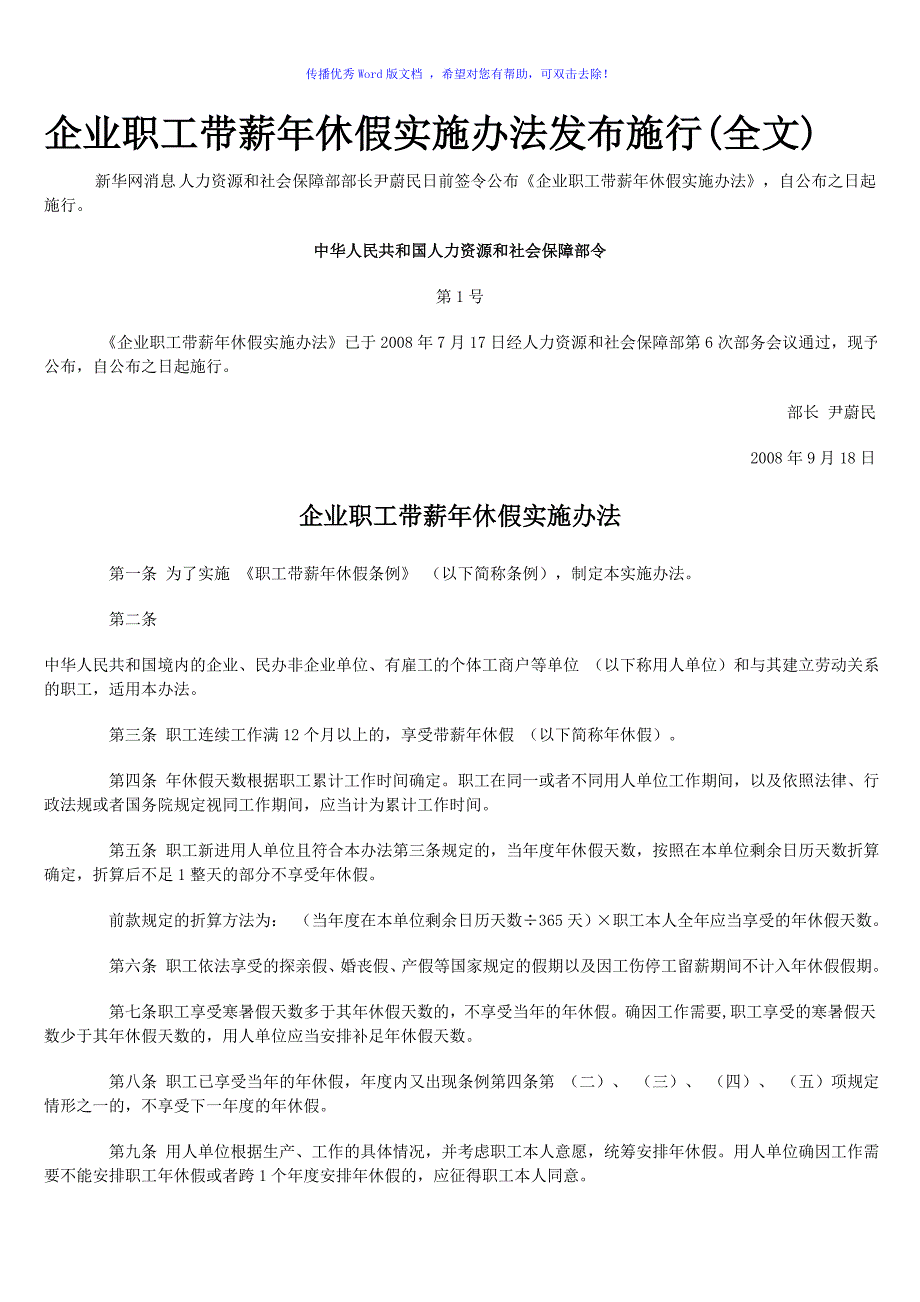 传播优秀Word版文档 ，希望对您有帮助，可双击去除！

企业职工带薪年休假实施办法发布施行(全文)

新华网消息 人力资源和社会保障部部长尹蔚民日前签令公布《企业职工带薪年休假实施办法》，自公布之日起施行。

中华人民共和国人力资源和社会保障部令

第1号

《企业职工带薪年休假实施办法》已于2008年7月17日经人力资源和社会保障部第6次部务会议通过，现予公布，自公布之日起施行。

部长 尹蔚民

2008年9月18日

企业职工带薪年休假实施办法

第一条 为了实施 《职工带薪年休假条例》 （以下简称条例），制定本实施办法。

第二条

中华人民共和国境内的企业、民办非企业单位、有雇工的个体工商户等单位 （以下称用人单位）和与其建立劳动关系的职工，适用本办法。

第三条 职工连续工作满12个月以上的，享受带薪年休假 （以下简称年休假）。

第四条 年休假天数根据职工累计工作时间确定。职工在同一或者不同用人单位工作期间，以及依照法律、行政法规或者国务院规定视同工作期间，应当计为累计工作时间。

第五条 职工新进用人单位且符合本办法第三条规定的，当年度年休假天数，按照在本单位剩余日历天数折算确定，折算后不足1整天的部分不享受年休假。

前款规定的折算方法为： （当年度在本单位剩余日历天数÷365天）×职工本人全年应当享受的年休假天数。

第六条 职工依法享受的探亲假、婚丧假、产假等国家规定的假期以及因工伤停工留薪期间不计入年休假假期。

第七条职工享受寒暑假天数多于其年休假天数的，不享受当年的年休假。确因工作需要,职工享受的寒暑假天数少于其年休假天数的，用人单位应当安排补足年休假天数。

第八条 职工已享受当年的年休假，年度内又出现条例第四条第 （二）、 （三）、 （四）、 （五）项规定情形之一的，不享受下一年度的年休假。

第九条 用人单位根据生产、工作的具体情况，并考虑职工本人意愿，统筹安排年休假。用人单位确因工作需要不能安排职工年休假或者跨1个年度安排年休假的，应征得职工本人同意。